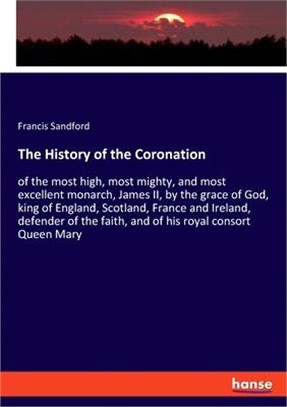 Francis Sandford

The History of the Coronation

of the most high, most mighty, and most excellent monarch, James II, by the grace of God, king of England, Scotland, France and Ireland, defender of the faith, and of his royal consort Queen Mary

hanse